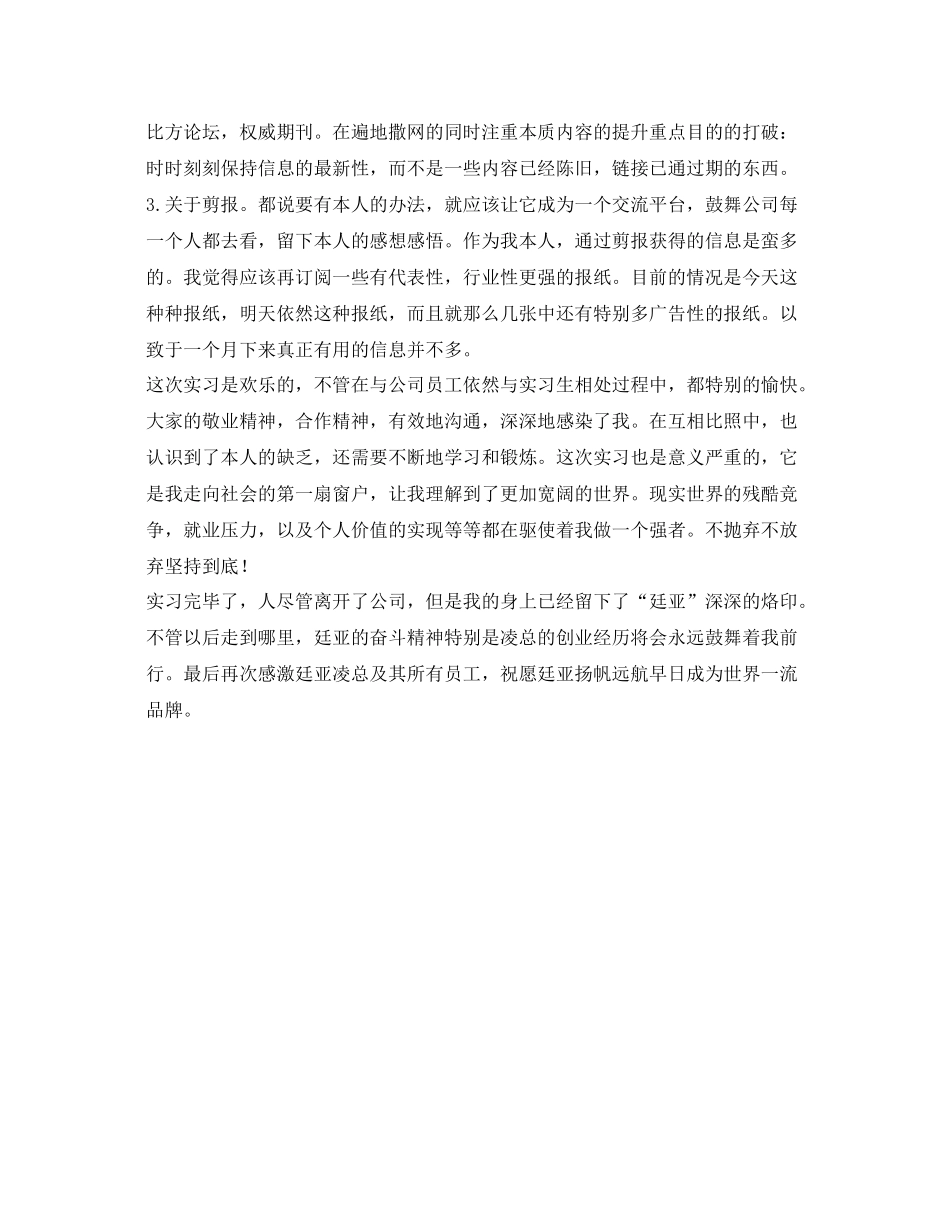 比方论坛，权威期刊。在遍地撒网的同时注重本质内容的提升重点目的的打破；时时刻刻保持信息的最新性，而不是一些内容已经陈旧，链接已通过期的东西。
3.关于剪报。都说要有本人的办法，就应该让它成为一个交流平台，鼓舞公司每一个人都去看，留下本人的感想感悟。作为我本人，通过剪报获得的信息是蛮多的。我觉得应该再订阅一些有代表性，行业性更强的报纸。目前的情况是今天这种种报纸，明天依然这种报纸，而且就那么几张中还有特别多广告性的报纸。以致于一个月下来真正有用的信息并不多。
这次实习是欢乐的，不管在与公司员工依然与实习生相处过程中，都特别的愉快。大家的敬业精神，合作精神，有效地沟通，深深地感染了我。在互相比照中，也认识到了本人的缺乏，还需要不断地学习和锻炼。这次实习也是意义严重的，它是我走向社会的第一扇窗户，让我理解到了更加宽阔的世界。现实世界的残酷竞争，就业压力，以及个人价值的实现等等都在驱使着我做一个强者。不抛弃不放弃坚持到底！
实习完毕了，人尽管离开了公司，但是我的身上已经留下了“廷亚”深深的烙印。不管以后走到哪里，廷亚的奋斗精神特别是凌总的创业经历将会永远鼓舞着我前行。最后再次感激廷亚凌总及其所有员工，祝愿廷亚扬帆远航早日成为世界一流品牌。